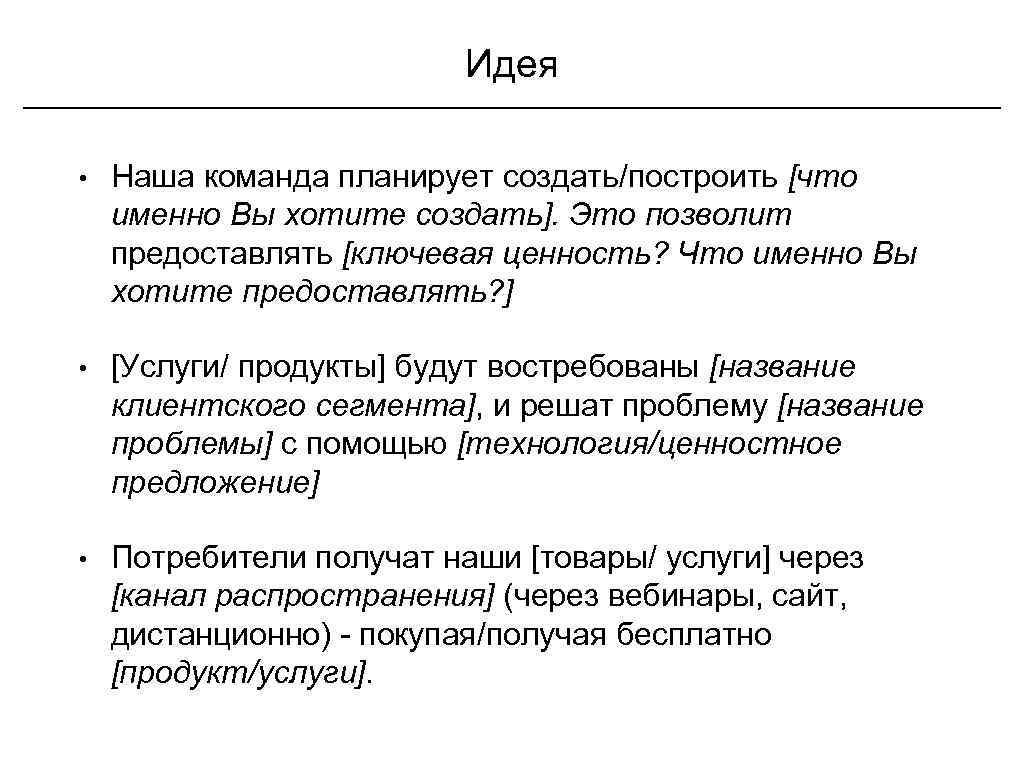 Идея

• Наша команда планирует создать/построить [что именно Вы хотите создать]. Это позволит предоставлять [ключевая ценность? Что именно Вы хотите предоставлять?]

• [Услуги/ продукты] будут востребованы [название клиентского сегмента], и решат проблему [название проблемы] с помощью [технология/ценностное предложение]

• Потребители получат наши [товары/ услуги] через [канал распространения] (через вебинары, сайт, дистанционно) - покупая/получая бесплатно [продукт/услуги].